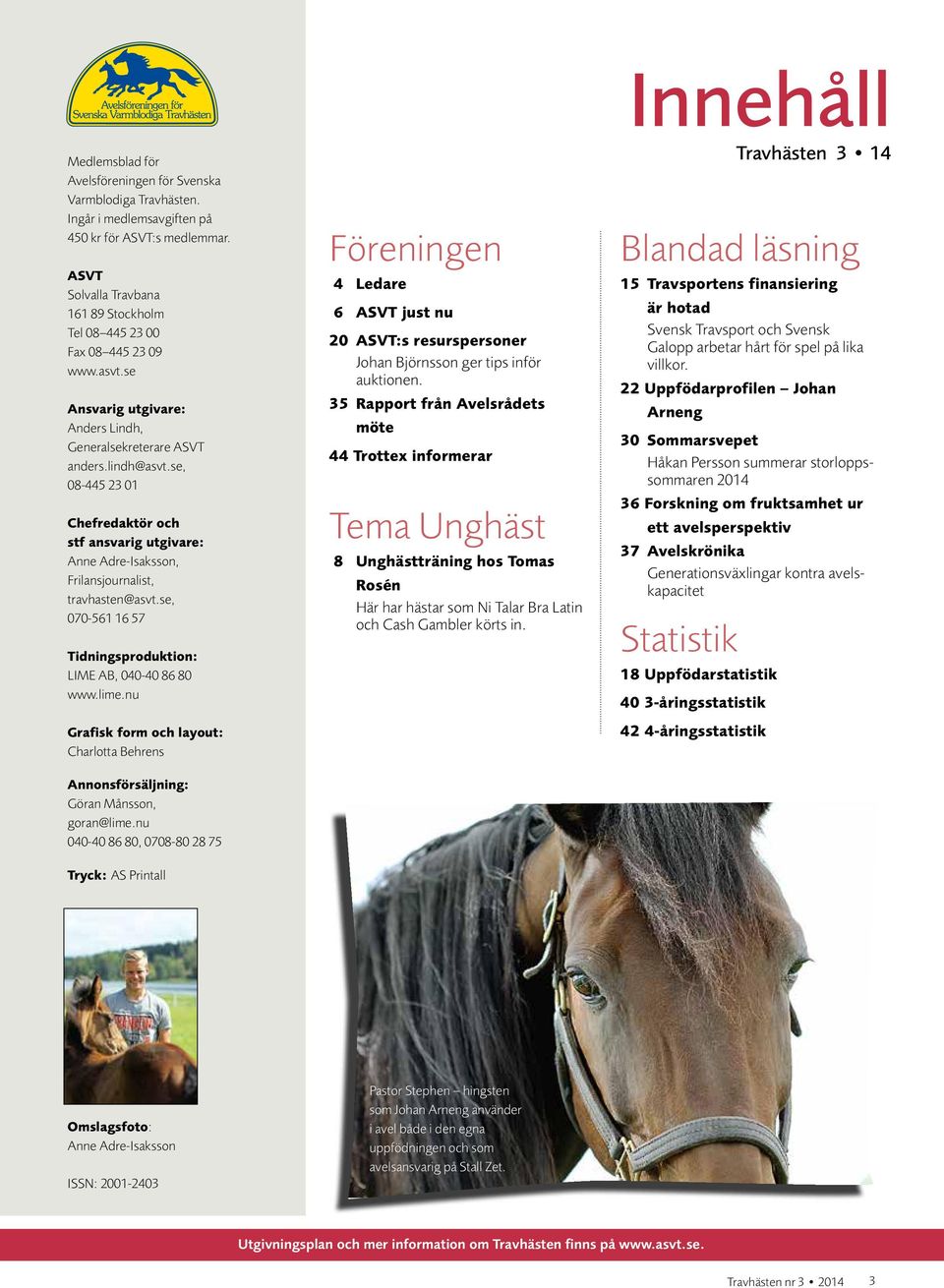 Avelsföreningen för Svenska Varmblodiga Travhästen

Medlemsblad för Avelsföreningen för Svenska Varmblodiga Travhästen. Ingår i medlemsavgiften på 450 kr för ASVT:s medlemmar.

ASVT
Solvalla Travbana
161 89 Stockholm
Tel 08–445 23 00
Fax 08–445 23 09
www.asvt.se

Ansvarig utgivare:
Anders Lindh, Generalsekreterare ASVT
anders.lindh@asvt.se, 08-445 23 01

Chefredaktör och stf ansvarig utgivare:
Anne Adre-Isaksson, Frilansjournalist, travhasten@asvt.se, 070-561 16 57

Tidningsproduktion:
LIME AB, 040-40 86 80
www.lime.nu

Grafisk form och layout:
Charlotta Behrens

Annonsförsäljning:
Göran Månsson, goran@lime.nu
040-40 86 80, 0708-80 28 75

Tryck: AS Printall

Omslagsfoto:
Anne Adre-Isaksson

ISSN: 2001-2403

Innehåll
Travhästen 3 • 14

Föreningen
4 Ledare
6 ASVT just nu
20 ASVT:s resurspersoner
Johan Björnsson ger tips inför auktionen.
35 Rapport från Avelsrådets möte
44 Trottex informerar

Tema Unghäst
8 Unghästträning hos Tomas Rosén
Här har hästar som Ni Talar Bra Latin och Cash Gambler körts in.

Blandad läsning
15 Travsportens finansiering är hotad
Svensk Travsport och Svensk Galopp arbetar hårt för spel på lika villkor.
22 Uppfödarprofilen – Johan Arneng
30 Sommarsvepet
Håkan Persson summerar storloppssommaren 2014
36 Forskning om fruktsamhet ur ett avelsperspektiv
37 Avelskrönika
Generationsväxlingar kontra avelskapacitet

Statistik
18 Uppfödarstatistik
40 3-åringsstatistik
42 4-åringsstatistik

Pastor Stephen – hingsten som Johan Arneng använder i avel både i den egna uppfödningen och som avelsansvarig på Stall Zet.

Utgivningsplan och mer information om Travhästen finns på www.asvt.se.

Travhästen nr 3 • 2014 3